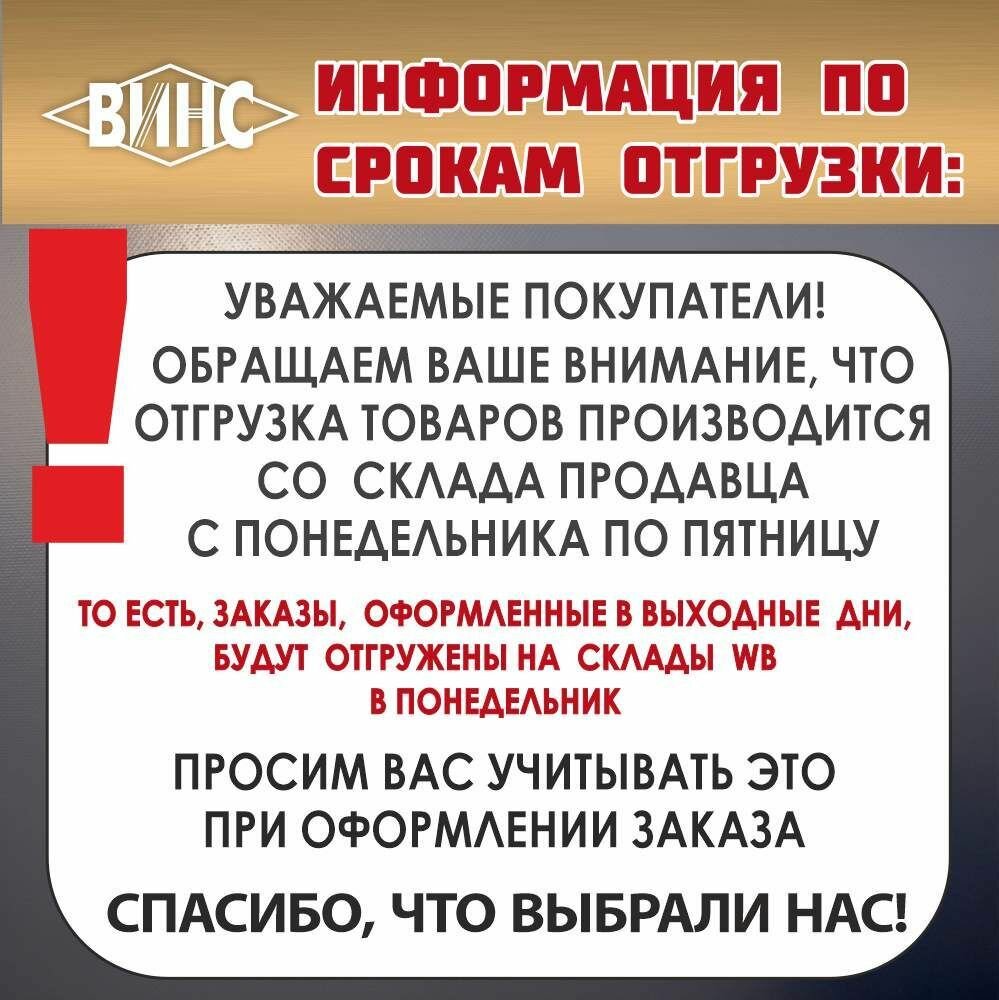 ВИНС

ИНФОРМАЦИЯ ПО СРОКАМ ОТГРУЗКИ:

УВАЖАЕМЫЕ ПОКУПАТЕЛИ!

ОБРАЩАЕМ ВАШЕ ВНИМАНИЕ, ЧТО ОТГРУЗКА ТОВАРОВ ПРОИЗВОДИТСЯ СО СКЛАДА ПРОДАВЦА С ПОНЕДЕЛЬНИКА ПО ПЯТНИЦУ

ТО ЕСТЬ, ЗАКАЗЫ, ОФОРМЛЕННЫЕ В ВЫХОДНЫЕ ДНИ, БУДУТ ОТГРУЖЕНЫ НА СКЛАДЫ WB В ПОНЕДЕЛЬНИК

ПРОСИМ ВАС УЧИТЫВАТЬ ЭТО ПРИ ОФОРМЛЕНИИ ЗАКАЗА

СПАСИБО, ЧТО ВЫБРАЛИ НАС!